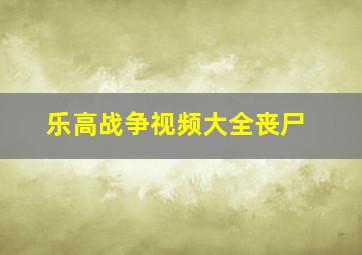 乐高战争视频大全丧尸